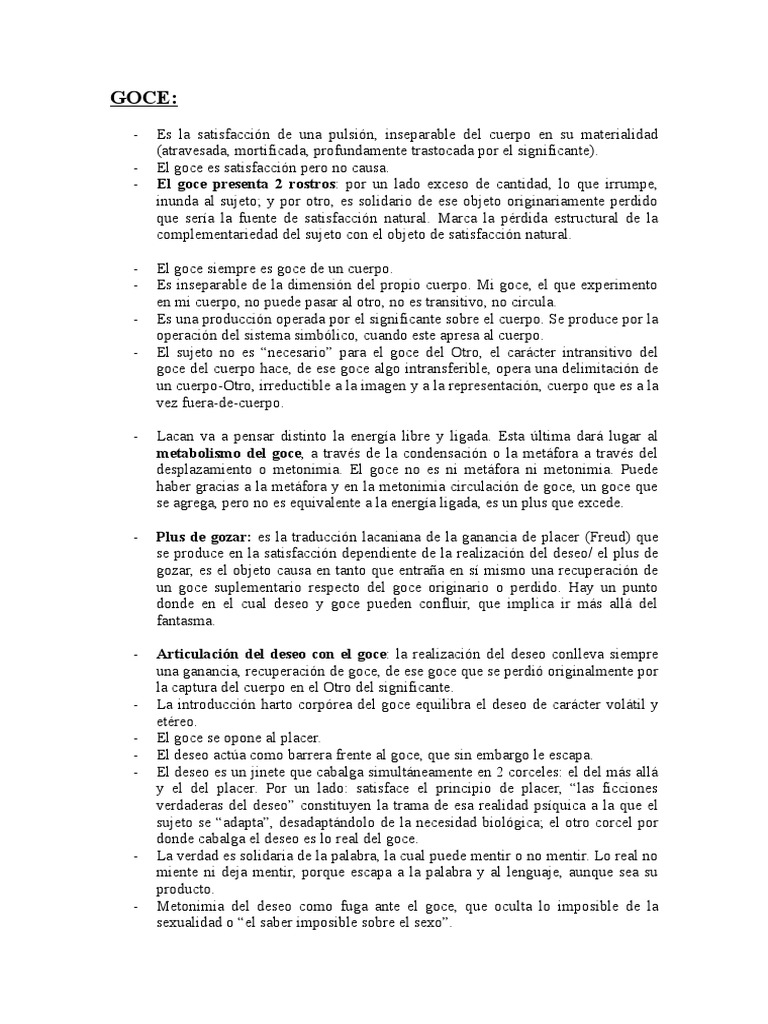 GOCE:

- Es la satisfacción de una pulsión, inseparable del cuerpo en su materialidad (atravesada, mortificada, profundamente trastocada por el significante).
- El goce es satisfacción pero no causa.
- El goce presenta 2 rostros: por un lado exceso de cantidad, lo que irrumpe, inunda al sujeto; y por otro, es solidario de ese objeto originariamente perdido que sería la fuente de satisfacción natural. Marca la pérdida estructural de la complementariedad del sujeto con el objeto de satisfacción natural.

- El goce siempre es goce de un cuerpo.
- Es inseparable de la dimensión del propio cuerpo. Mi goce, el que experimento en mi cuerpo, no puede pasar al otro, no es transitivo, no circula.
- Es una producción operada por el significante sobre el cuerpo. Se produce por la operación del sistema simbólico, cuando este apresa al cuerpo.
- El sujeto no es "necesario" para el goce del Otro, el carácter intransitivo del goce del cuerpo hace, de ese goce algo intransferible, opera una delimitación de un cuerpo-Otro, irreductible a la imagen y a la representación, cuerpo que es a la vez fuera-de-cuerpo.

- Lacan va a pensar distinto la energía libre y ligada. Esta última dará lugar al metabolismo del goce, a través de la condensación o la metáfora a través del desplazamiento o metonimia. El goce no es ni metáfora ni metonimia. Puede haber gracias a la metáfora y en la metonimia circulación de goce, un goce que se agrega, pero no es equivalente a la energía ligada, es un plus que excede.

- Plus de gozar: es la traducción lacaniana de la ganancia de placer (Freud) que se produce en la satisfacción dependiente de la realización del deseo/ el plus de gozar, es el objeto causa en tanto que entraña en sí mismo una recuperación de un goce suplementario respecto del goce originario o perdido. Hay un punto donde en el cual deseo y goce pueden confluir, que implica ir más allá del fantasma.

- Articulación del deseo con el goce: la realización del deseo conlleva siempre una ganancia, recuperación de goce, de ese goce que se perdió originalmente por la captura del cuerpo en el Otro del significante.
- La introducción harto corpórea del goce equilibra el deseo de carácter volátil y etéreo.
- El goce se opone al placer.
- El deseo actúa como barrera frente al goce, que sin embargo le escapa.
- El deseo es un jinete que cabalga simultáneamente en 2 corceles: el del más allá y el del placer. Por un lado: satisface el principio de placer, "las ficciones verdaderas del deseo" constituyen la trama de esa realidad psíquica a la que el sujeto se "adapta", desadaptándolo de la necesidad biológica; el otro corcel por donde cabalga el deseo es lo real del goce.
- La verdad es solidaria de la palabra, la cual puede mentir o no mentir. Lo real no miente ni deja mentir, porque escapa a la palabra y al lenguaje, aunque sea su producto.
- Metonimia del deseo como fuga ante el goce, que oculta lo imposible de la sexualidad o "el saber imposible sobre el sexo".